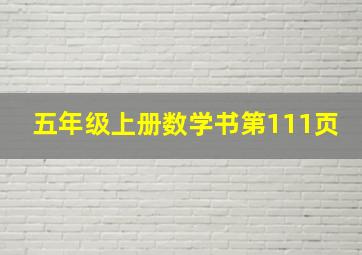 五年级上册数学书第111页